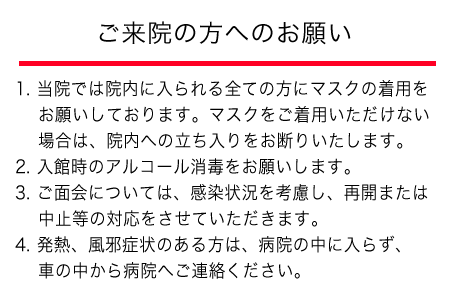 ご来院の方へのお願い

1. 当院では院内に入られる全ての方にマスクの着用をお願いしております。マスクをご着用いただけない場合は、院内への立ち入りをお断りいたします。

2. 入館時のアルコール消毒をお願いします。

3. ご面会については、感染状況を考慮し、再開または中止等の対応をさせていただきます。

4. 発熱、風邪症状のある方は、病院の中に入らず、車の中から病院へご連絡ください。